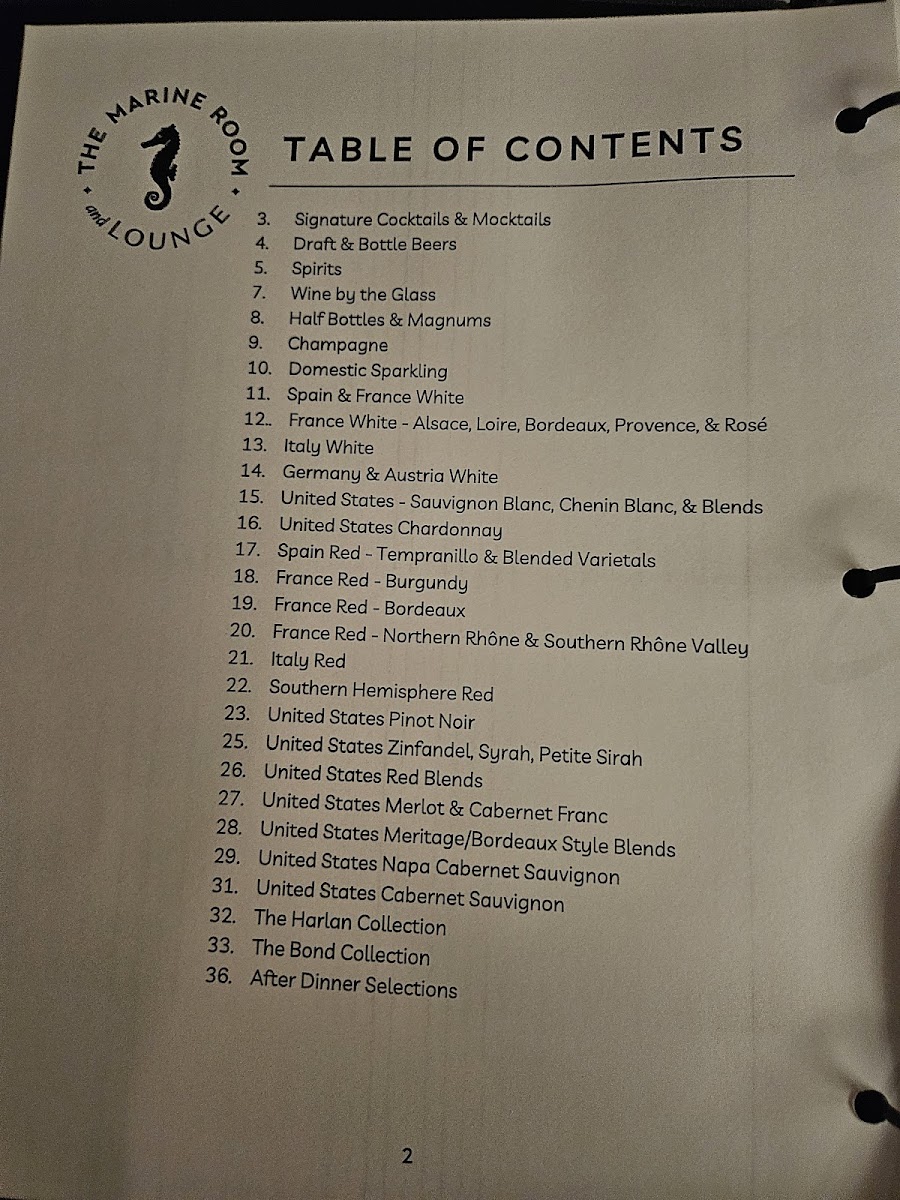 THE MARINE ROOM
and LOUNGE

TABLE OF CONTENTS

3. Signature Cocktails & Mocktails
4. Draft & Bottle Beers
5. Spirits
7. Wine by the Glass
8. Half Bottles & Magnums
9. Champagne
10. Domestic Sparkling
11. Spain & France White
12.. France White - Alsace, Loire, Bordeaux, Provence, & Rosé
13. Italy White
14. Germany & Austria White
15. United States - Sauvignon Blanc, Chenin Blanc, & Blends
16. United States Chardonnay
17. Spain Red - Tempranillo & Blended Varietals
18. France Red - Burgundy
19. France Red - Bordeaux
20. France Red - Northern Rhône & Southern Rhône Valley
21. Italy Red
22. Southern Hemisphere Red
23. United States Pinot Noir
25. United States Zinfandel, Syrah, Petite Sirah
26. United States Red Blends
27. United States Merlot & Cabernet Franc
28. United States Meritage/Bordeaux Style Blends
29. United States Napa Cabernet Sauvignon
31. United States Cabernet Sauvignon
32. The Harlan Collection
33. The Bond Collection
36. After Dinner Selections

2